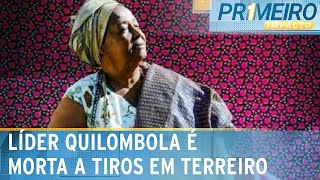 PR1MEIRO
IMPACTO

LÍDER QUILOMBOLA É MORTA A TIROS EM TERREIRO